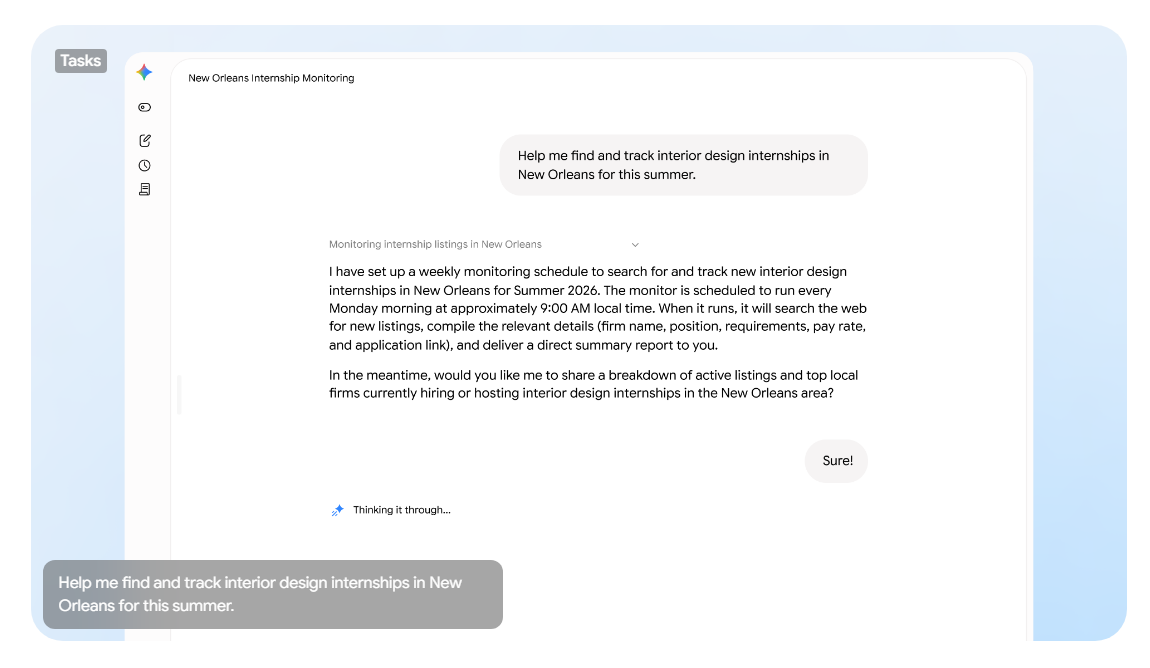 Tasks

New Orleans Internship Monitoring

Help me find and track interior design internships in New Orleans for this summer.

Monitoring internship listings in New Orleans

I have set up a weekly monitoring schedule to search for and track new interior design internships in New Orleans for Summer 2026. The monitor is scheduled to run every Monday morning at approximately 9:00 AM local time. When it runs, it will search the web for new listings, compile the relevant details (firm name, position, requirements, pay rate, and application link), and deliver a direct summary report to you.

In the meantime, would you like me to share a breakdown of active listings and top local firms currently hiring or hosting interior design internships in the New Orleans area?

Sure!

Thinking it through...

Help me find and track interior design internships in New Orleans for this summer.